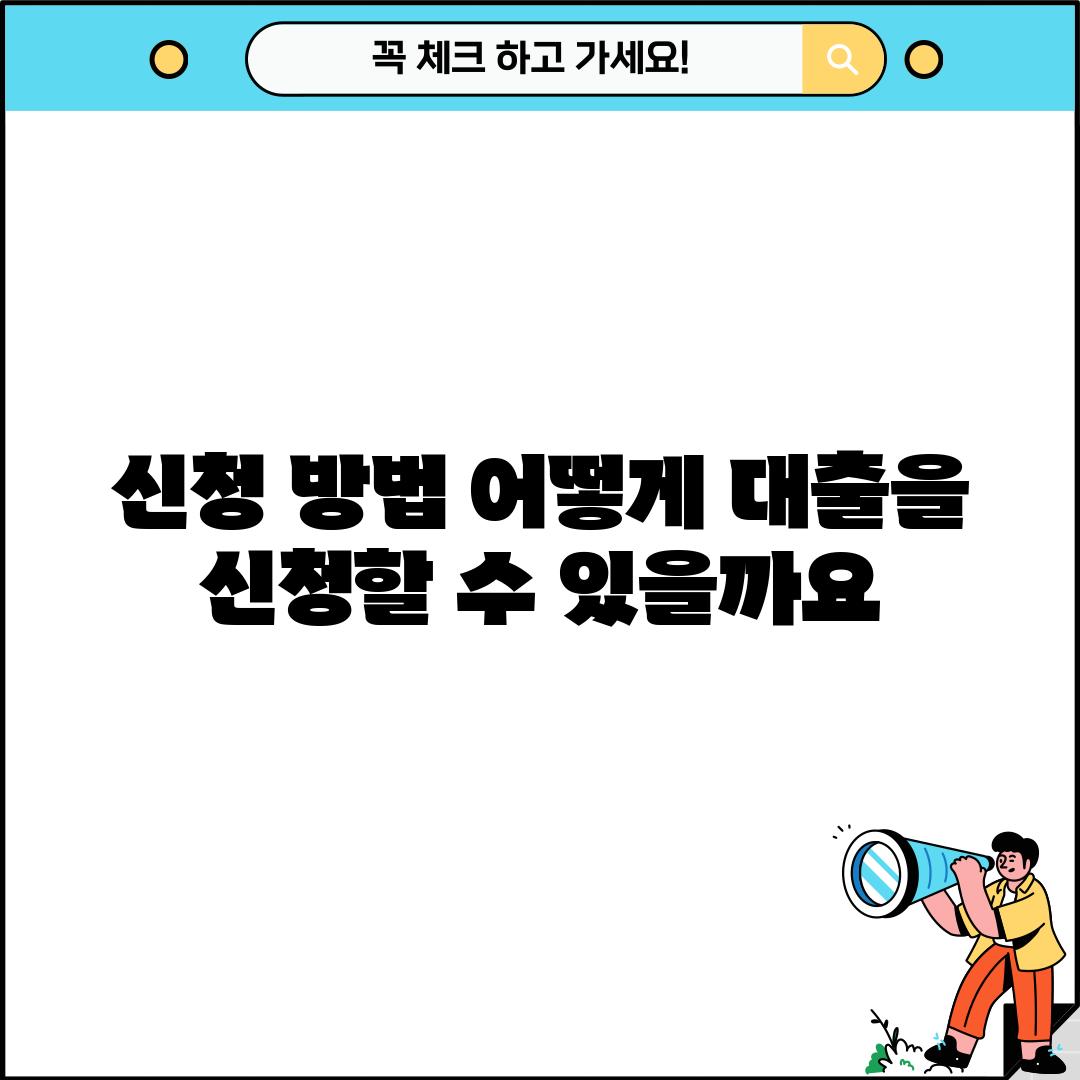 꼭 체크 하고 가세요!

신청 방법 어떻게 대출을 신청할 수 있을까요